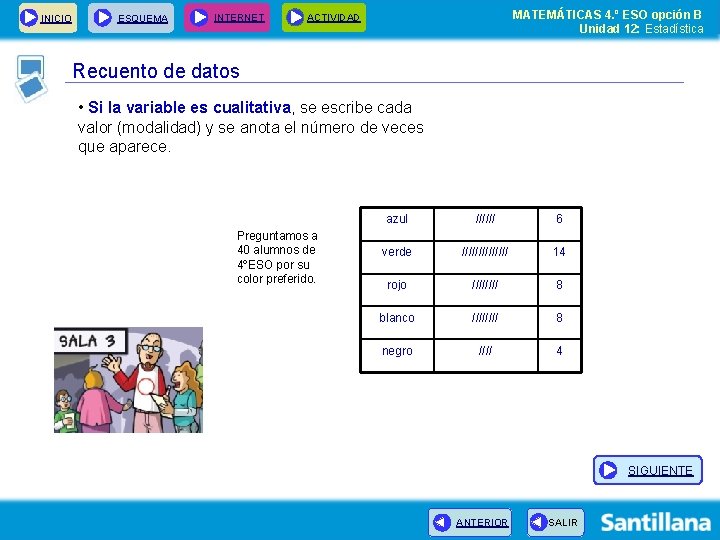 INICIO ESQUEMA INTERNET ACTIVIDAD

MATEMÁTICAS 4.º ESO opción B
Unidad 12: Estadística

Recuento de datos

• Si la variable es cualitativa, se escribe cada valor (modalidad) y se anota el número de veces que aparece.

Preguntamos a 40 alumnos de 4ºESO por su color preferido.

| azul | ////// | 6 |
|---|---|---|
| verde | ////////////// | 14 |
| rojo | //////// | 8 |
| blanco | //////// | 8 |
| negro | //// | 4 |

SALA 3

SIGUIENTE

ANTERIOR SALIR

Santillana